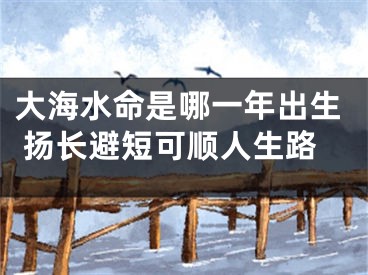 大海水命是哪一年出生
扬长避短可顺人生路